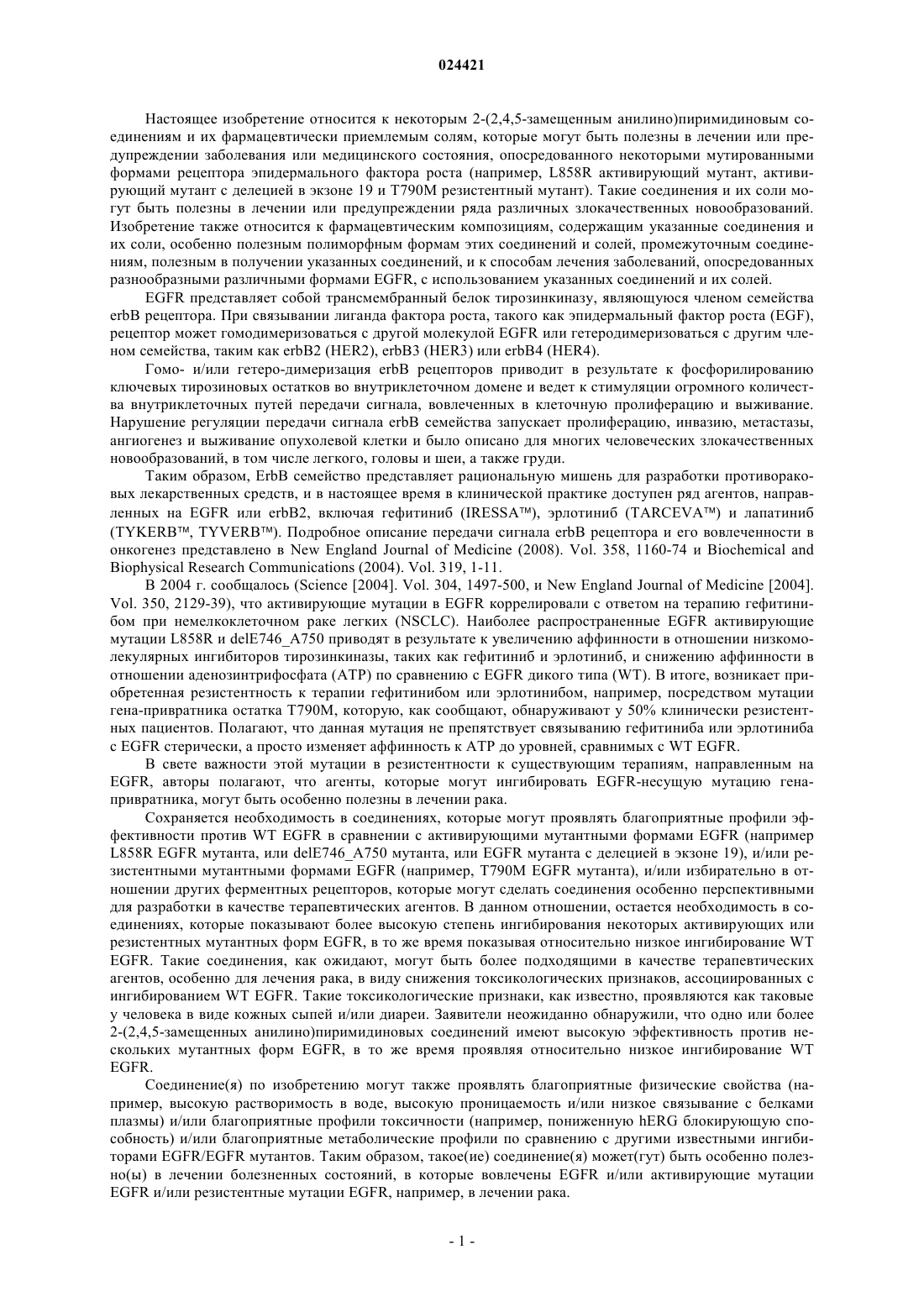 024421

Настоящее изобретение относится к некоторым 2-(2,4,5-замещенным анилино)пиримидиновым соединениям и их фармацевтически приемлемым солям, которые могут быть полезны в лечении или предупреждении заболевания или медицинского состояния, опосредованного некоторыми мутированными формами рецептора эпидермального фактора роста (например, L858R активирующий мутант, активирующий мутант с делецией в экзоне 19 и T790M резистентный мутант). Такие соединения и их соли могут быть полезны в лечении или предупреждении ряда различных злокачественных новообразований. Изобретение также относится к фармацевтическим композициям, содержащим указанные соединения и их соли, особенно полезным полиморфным формам этих соединений и солей, промежуточным соединениям, полезным в получении указанных соединений, и к способам лечения заболеваний, опосредованных разнообразными различными формами EGFR, с использованием указанных соединений и их солей.

EGFR представляет собой трансмембранный белок тирозинкиназу, являющуюся членом семейства erbB рецептора. При связывании лиганда фактора роста, такого как эпидермальный фактор роста (EGF), рецептор может гомодимеризоваться с другой молекулой EGFR или гетеродимеризоваться с другим членом семейства, таким как erbB2 (HER2), erbB3 (HER3) или erbB4 (HER4).

Гомо- и/или гетеро-димеризация erbB рецепторов приводит в результате к фосфорилированию ключевых тирозиновых остатков во внутриклеточном домене и ведет к стимуляции огромного количества внутриклеточных путей передачи сигнала, вовлеченных в клеточную пролиферацию и выживание. Нарушение регуляции передачи сигнала erbB семейства запускает пролиферацию, инвазию, метастазы, ангиогенез и выживание опухолевой клетки и было описано для многих человеческих злокачественных новообразований, в том числе легкого, головы и шеи, а также груди.

Таким образом, ErbB семейство представляет рациональную мишень для разработки противораковых лекарственных средств, и в настоящее время в клинической практике доступен ряд агентов, направленных на EGFR или erbB2, включая гефитиниб (IRESSA™), эрлотиниб (TARCEVA™) и лапатиниб (TYKERB™, TYVERB™). Подробное описание передачи сигнала erbB рецептора и его вовлеченности в онкогенез представлено в New England Journal of Medicine (2008). Vol. 358, 1160-74 и Biochemical and Biophysical Research Communications (2004). Vol. 319, 1-11.

В 2004 г. сообщалось (Science [2004]. Vol. 304, 1497-500, и New England Journal of Medicine [2004]. Vol. 350, 2129-39), что активирующие мутации в EGFR коррелировали с ответом на терапию гефитинибом при немелкоклеточном раке легких (NSCLC). Наиболее распространенные EGFR активирующие мутации L858R и delE746_A750 приводят в результате к увеличению аффинности в отношении низкомолекулярных ингибиторов тирозинкиназы, таких как гефитиниб и эрлотиниб, и снижению аффинности в отношении аденозинтрифосфата (ATP) по сравнению с EGFR дикого типа (WT). В итоге, возникает приобретенная резистентность к терапии гефитинибом или эрлотинибом, например, посредством мутации гена-привратника остатка T790M, которую, как сообщают, обнаруживают у 50% клинически резистентных пациентов. Полагают, что данная мутация не препятствует связыванию гефитиниба или эрлотиниба с EGFR стерически, а просто изменяет аффинность к ATP до уровней, сравнимых с WT EGFR.

В свете важности этой мутации в резистентности к существующим терапиям, направленным на EGFR, авторы полагают, что агенты, которые могут ингибировать EGFR-несущую мутацию гена-привратника, могут быть особенно полезны в лечении рака.

Сохраняется необходимость в соединениях, которые могут проявлять благоприятные профили эффективности против WT EGFR в сравнении с активирующими мутантными формами EGFR (например L858R EGFR мутанта, или delE746_A750 мутанта, или EGFR мутанта с делецией в экзоне 19), и/или резистентными мутантными формами EGFR (например, T790M EGFR мутанта), и/или избирательно в отношении других ферментных рецепторов, которые могут сделать соединения особенно перспективными для разработки в качестве терапевтических агентов. В данном отношении, остается необходимость в соединениях, которые показывают более высокую степень ингибирования некоторых активирующих или резистентных мутантных форм EGFR, в то же время показывая относительно низкое ингибирование WT EGFR. Такие соединения, как ожидают, могут быть более подходящими в качестве терапевтических агентов, особенно для лечения рака, в виду снижения токсикологических признаков, ассоциированных с ингибированием WT EGFR. Такие токсикологические признаки, как известно, проявляются как таковые у человека в виде кожных сыпей и/или диареи. Заявители неожиданно обнаружили, что одно или более 2-(2,4,5-замещенных анилино)пиримидиновых соединений имеют высокую эффективность против нескольких мутантных форм EGFR, в то же время проявляя относительно низкое ингибирование WT EGFR.

Соединение(я) по изобретению могут также проявлять благоприятные физические свойства (например, высокую растворимость в воде, высокую проницаемость и/или низкое связывание с белками плазмы) и/или благоприятные профили токсичности (например, пониженную hERG блокирующую способность) и/или благоприятные метаболические профили по сравнению с другими известными ингибиторами EGFR/EGFR мутантов. Таким образом, такое(ие) соединение(я) может(гут) быть особенно полезно(ы) в лечении болезненных состояний, в которые вовлечены EGFR и/или активирующие мутации EGFR и/или резистентные мутации EGFR, например, в лечении рака.

- 1 -